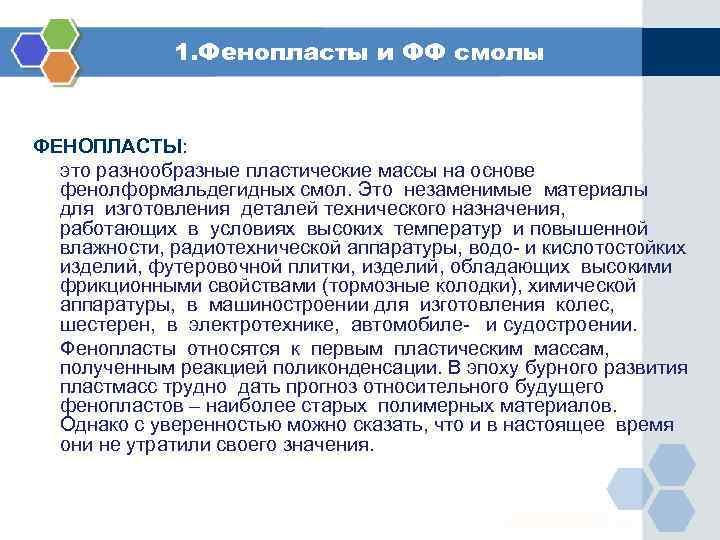 1.Фенопласты и ФФ смолы

ФЕНОПЛАСТЫ:

это разнообразные пластические массы на основе фенолформальдегидных смол. Это незаменимые материалы для изготовления деталей технического назначения, работающих в условиях высоких температур и повышенной влажности, радиотехнической аппаратуры, водо- и кислотостойких изделий, футеровочной плитки, изделий, обладающих высокими фрикционными свойствами (тормозные колодки), химической аппаратуры, в машиностроении для изготовления колес, шестерен, в электротехнике, автомобиле- и судостроении.

Фенопласты относятся к первым пластическим массам, полученным реакцией поликонденсации. В эпоху бурного развития пластмасс трудно дать прогноз относительного будущего фенопластов – наиболее старых полимерных материалов. Однако с уверенностью можно сказать, что и в настоящее время они не утратили своего значения.